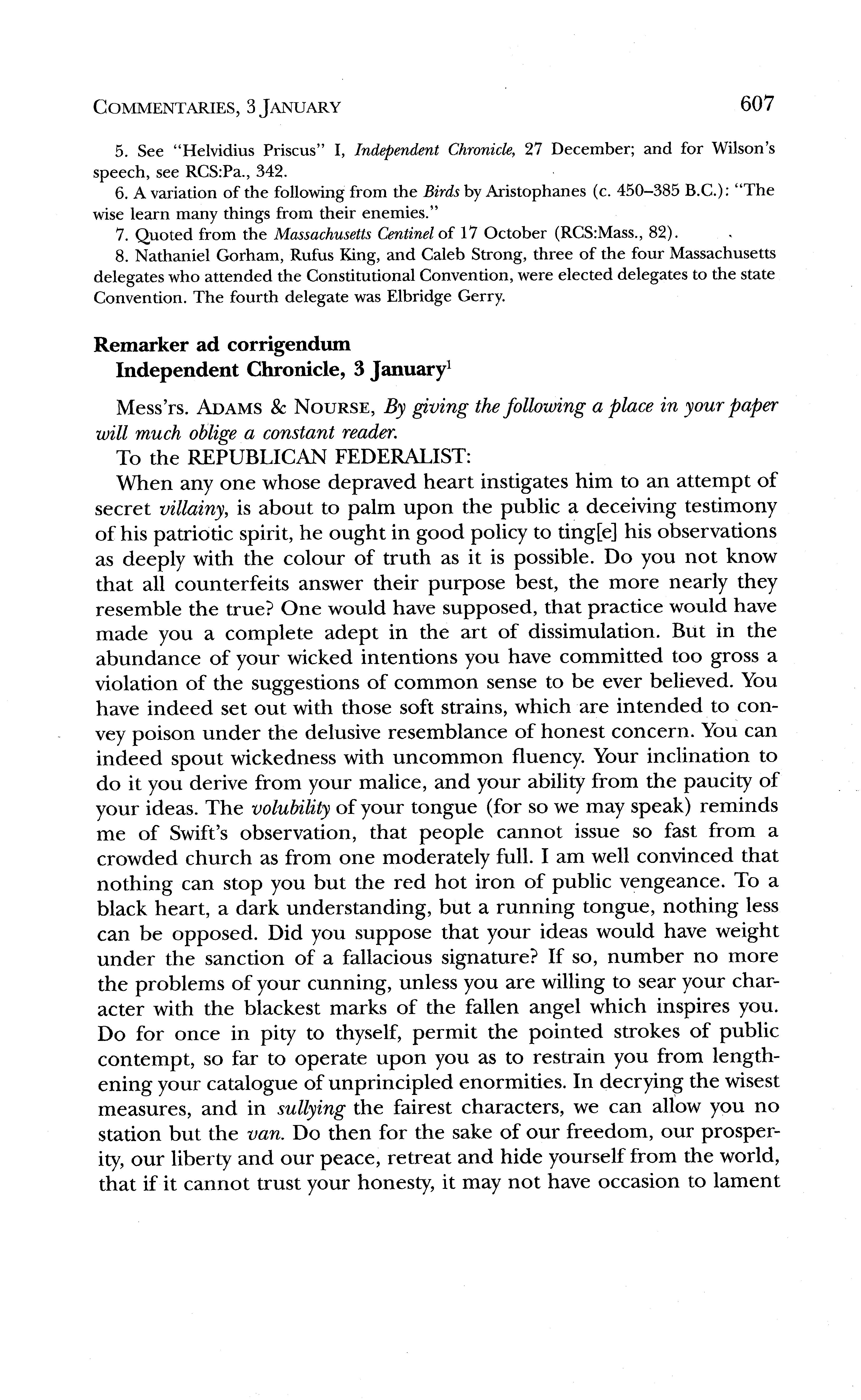 COMMENTARIES, 3 JANUARY 607

5. See "Helvidius Priscus" I, Independent Chronicle, 27 December; and for Wilson's speech, see RCS:Pa., 342.

6. A variation of the following from the Birds by Aristophanes (c. 450–385 B.C.): "The wise learn many things from their enemies."

7. Quoted from the Massachusetts Centinel of 17 October (RCS:Mass., 82).

8. Nathaniel Gorham, Rufus King, and Caleb Strong, three of the four Massachusetts delegates who attended the Constitutional Convention, were elected delegates to the state Convention. The fourth delegate was Elbridge Gerry.

Remarker ad corrigendum
Independent Chronicle, 3 January$^1$

Mess'rs. ADAMS & NOURSE, By giving the following a place in your paper will much oblige a constant reader.

To the REPUBLICAN FEDERALIST:

When any one whose depraved heart instigates him to an attempt of secret villainy, is about to palm upon the public a deceiving testimony of his patriotic spirit, he ought in good policy to ting[e] his observations as deeply with the colour of truth as it is possible. Do you not know that all counterfeits answer their purpose best, the more nearly they resemble the true? One would have supposed, that practice would have made you a complete adept in the art of dissimulation. But in the abundance of your wicked intentions you have committed too gross a violation of the suggestions of common sense to be ever believed. You have indeed set out with those soft strains, which are intended to convey poison under the delusive resemblance of honest concern. You can indeed spout wickedness with uncommon fluency. Your inclination to do it you derive from your malice, and your ability from the paucity of your ideas. The volubility of your tongue (for so we may speak) reminds me of Swift's observation, that people cannot issue so fast from a crowded church as from one moderately full. I am well convinced that nothing can stop you but the red hot iron of public vengeance. To a black heart, a dark understanding, but a running tongue, nothing less can be opposed. Did you suppose that your ideas would have weight under the sanction of a fallacious signature? If so, number no more the problems of your cunning, unless you are willing to sear your character with the blackest marks of the fallen angel which inspires you. Do for once in pity to thyself, permit the pointed strokes of public contempt, so far to operate upon you as to restrain you from lengthening your catalogue of unprincipled enormities. In decrying the wisest measures, and in sullying the fairest characters, we can allow you no station but the van. Do then for the sake of our freedom, our prosperity, our liberty and our peace, retreat and hide yourself from the world, that if it cannot trust your honesty, it may not have occasion to lament